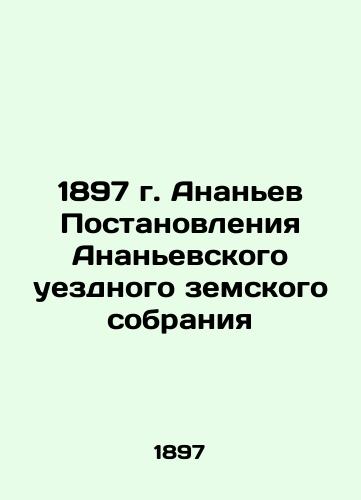 1897 г. Ананьев Постановления Ананьевского уездного земского собрания

1897